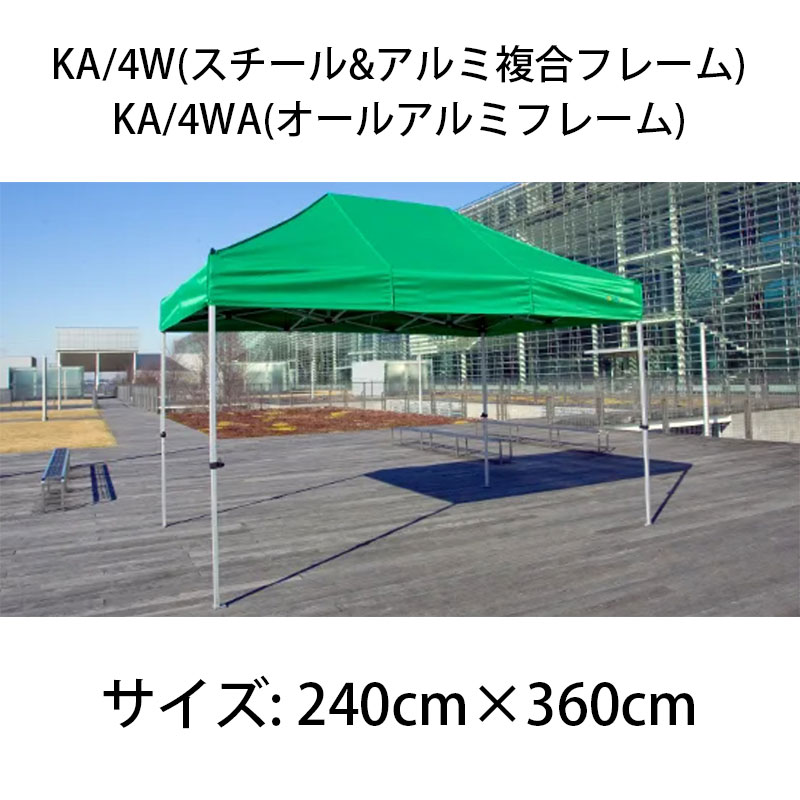 KA/4W(スチール&アルミ複合フレーム)
KA/4WA(オールアルミフレーム)

サイズ: 240cm×360cm